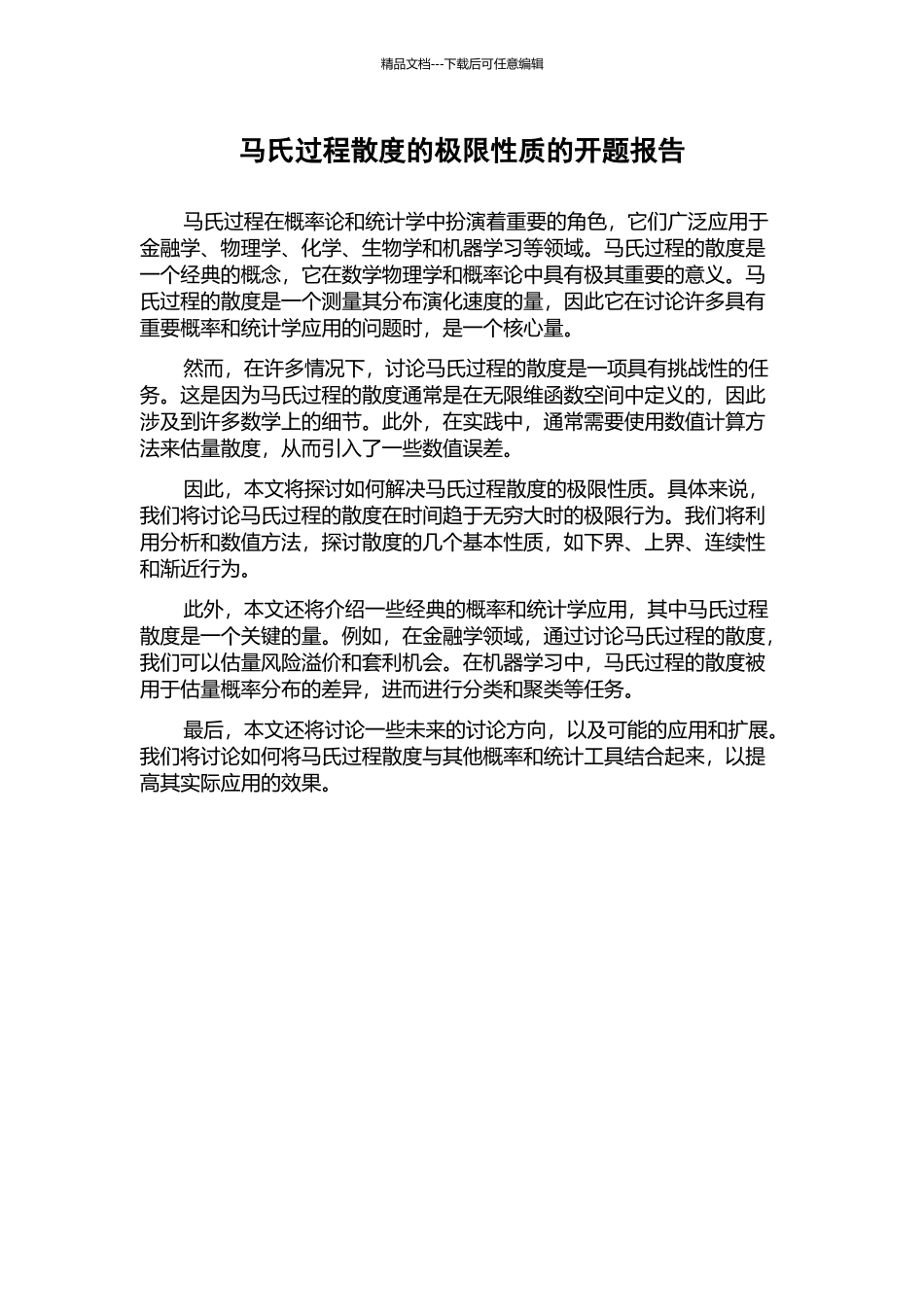 精品文档---下载后可任意编辑

马氏过程散度的极限性质的开题报告

马氏过程在概率论和统计学中扮演着重要的角色，它们广泛应用于金融学、物理学、化学、生物学和机器学习等领域。马氏过程的散度是一个经典的概念，它在数学物理学和概率论中具有极其重要的意义。马氏过程的散度是一个测量其分布演化速度的量，因此它在讨论许多具有重要概率和统计学应用的问题时，是一个核心量。

然而，在许多情况下，讨论马氏过程的散度是一项具有挑战性的任务。这是因为马氏过程的散度通常是在无限维函数空间中定义的，因此涉及到许多数学上的细节。此外，在实践中，通常需要使用数值计算方法来估量散度，从而引入了一些数值误差。

因此，本文将探讨如何解决马氏过程散度的极限性质。具体来说，我们将讨论马氏过程的散度在时间趋于无穷大时的极限行为。我们将利用分析和数值方法，探讨散度的几个基本性质，如下界、上界、连续性和渐近行为。

此外，本文还将介绍一些经典的概率和统计学应用，其中马氏过程散度是一个关键的量。例如，在金融学领域，通过讨论马氏过程的散度，我们可以估量风险溢价和套利机会。在机器学习中，马氏过程的散度被用于估量概率分布的差异，进而进行分类和聚类等任务。

最后，本文还将讨论一些未来的讨论方向，以及可能的应用和扩展。我们将讨论如何将马氏过程散度与其他概率和统计工具结合起来，以提高其实际应用的效果。